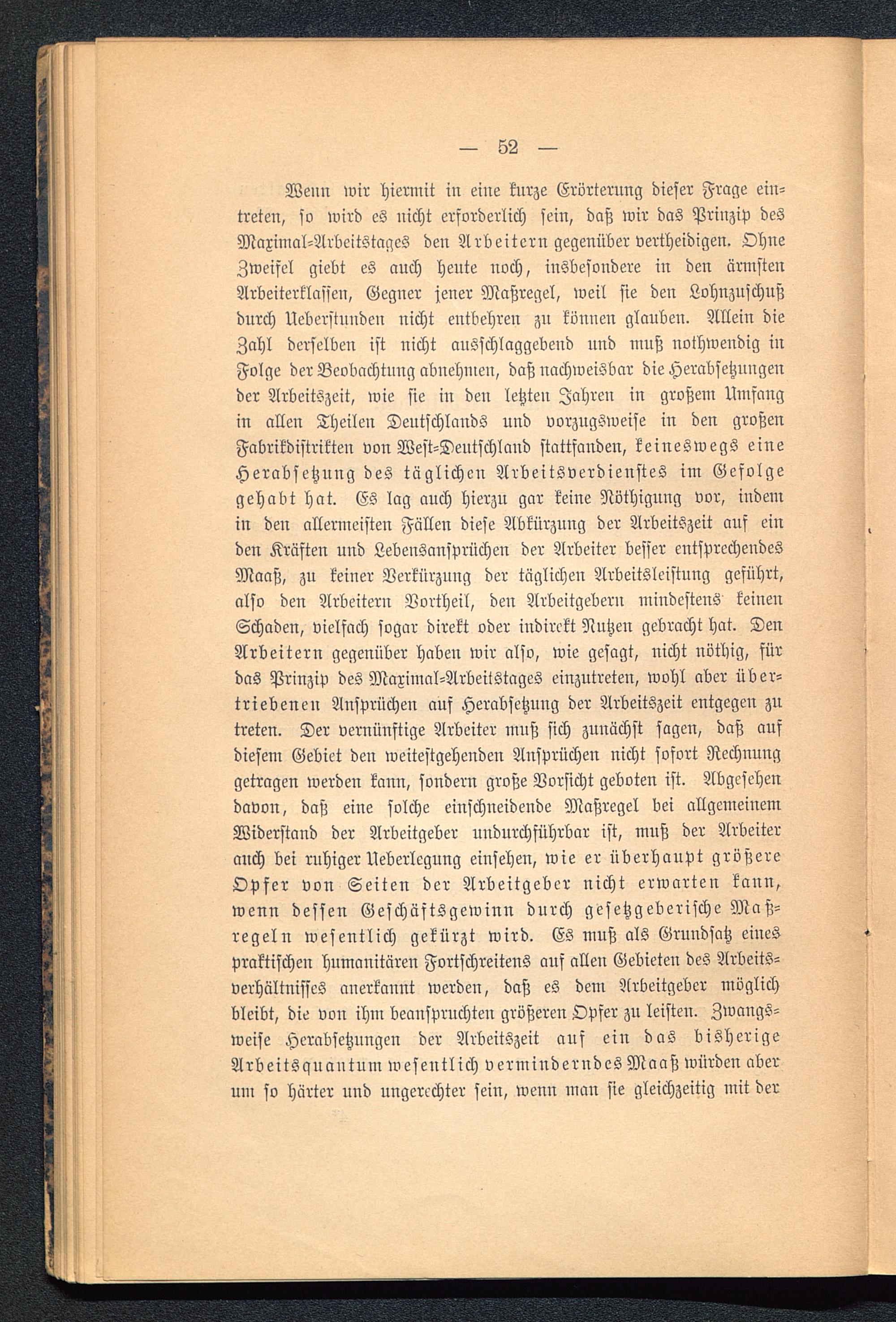 — 52 —

Wenn wir hiermit in eine kurze Erörterung dieser Frage eintreten, so wird es nicht erforderlich sein, daß wir das Prinzip des Maximal-Arbeitstages den Arbeitern gegenüber vertheidigen. Ohne Zweifel giebt es auch heute noch, insbesondere in den ärmsten Arbeiterklassen, Gegner jener Maßregel, weil sie den Lohnzuschuß durch Ueberstunden nicht entbehren zu können glauben. Allein die Zahl derselben ist nicht ausschlaggebend und muß nothwendig in Folge der Beobachtung abnehmen, daß nachweisbar die Herabsetzungen der Arbeitszeit, wie sie in den letzten Jahren in großem Umfang in allen Theilen Deutschlands und vorzugsweise in den großen Fabrikdistrikten von West-Deutschland stattfanden, keineswegs eine Herabsetzung des täglichen Arbeitsverdienstes im Gefolge gehabt hat. Es lag auch hierzu gar keine Nöthigung vor, indem in den allermeisten Fällen diese Abkürzung der Arbeitszeit auf ein den Kräften und Lebensansprüchen der Arbeiter besser entsprechendes Maaß, zu keiner Verkürzung der täglichen Arbeitsleistung geführt, also den Arbeitern Vortheil, den Arbeitgebern mindestens keinen Schaden, vielfach sogar direkt oder indirekt Nutzen gebracht hat. Den Arbeitern gegenüber haben wir also, wie gesagt, nicht nöthig, für das Prinzip des Maximal-Arbeitstages einzutreten, wohl aber übertriebenen Ansprüchen auf Herabsetzung der Arbeitszeit entgegen zu treten. Der vernünftige Arbeiter muß sich zunächst sagen, daß auf diesem Gebiet den weitestgehenden Ansprüchen nicht sofort Rechnung getragen werden kann, sondern große Vorsicht geboten ist. Abgesehen davon, daß eine solche einschneidende Maßregel bei allgemeinem Widerstand der Arbeitgeber undurchführbar ist, muß der Arbeiter auch bei ruhiger Ueberlegung einsehen, wie er überhaupt größere Opfer von Seiten der Arbeitgeber nicht erwarten kann, wenn dessen Geschäftsgewinn durch gesetzgeberische Maßregeln wesentlich gekürzt wird. Es muß als Grundsatz eines praktischen humanitären Fortschreitens auf allen Gebieten des Arbeitsverhältnisses anerkannt werden, daß es dem Arbeitgeber möglich bleibt, die von ihm beanspruchten größeren Opfer zu leisten. Zwangsweise Herabsetzungen der Arbeitszeit auf ein das bisherige Arbeitsquantum wesentlich verminderndes Maaß würden aber um so härter und ungerechter sein, wenn man sie gleichzeitig mit der